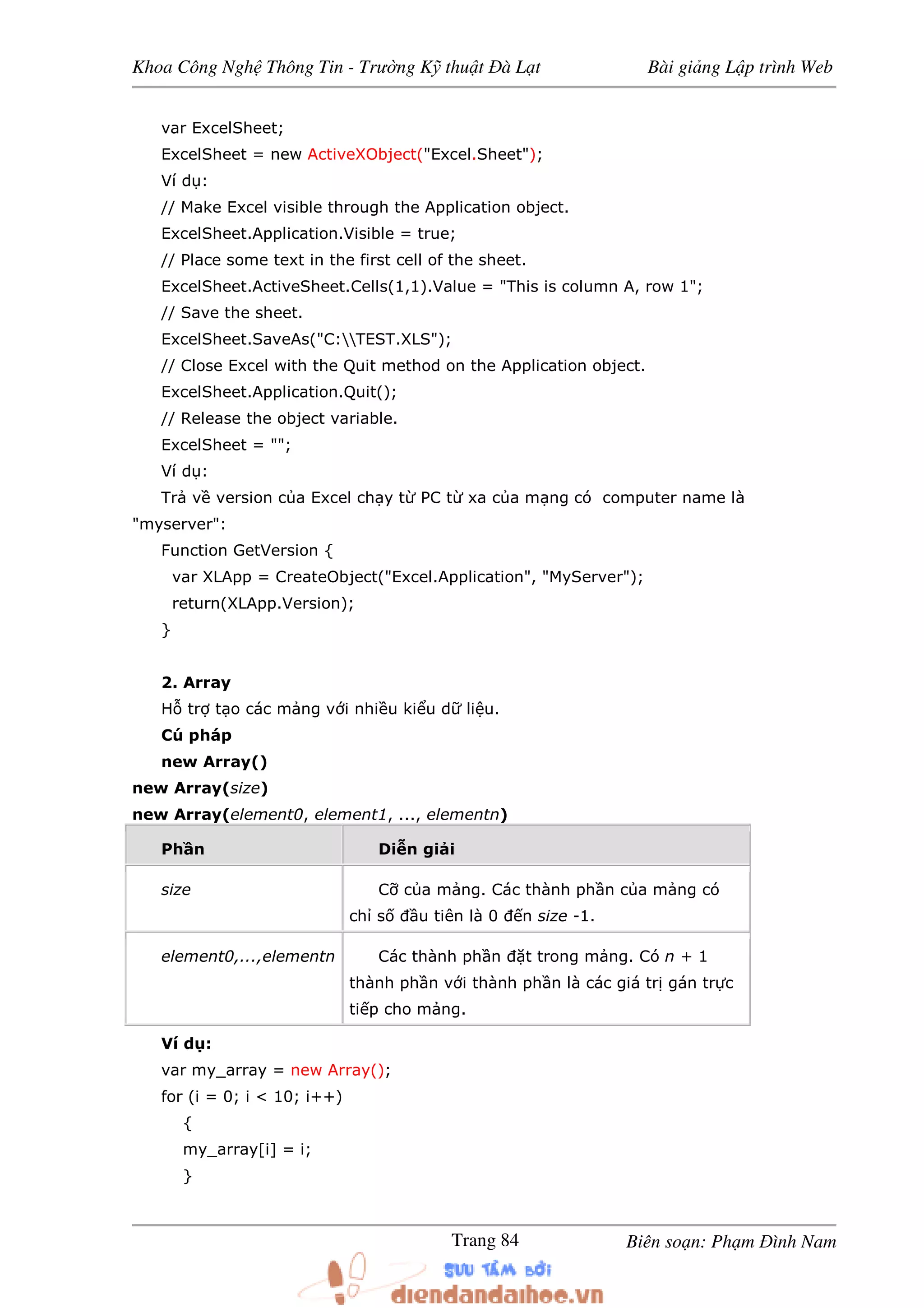 Khoa Công Nghệ Thông Tin - Trường Kỹ thuật Đà Lạt	Bài giảng Lập trình Web

var ExcelSheet;
ExcelSheet = new ActiveXObject("Excel.Sheet");
Ví dụ:
// Make Excel visible through the Application object.
ExcelSheet.Application.Visible = true;
// Place some text in the first cell of the sheet.
ExcelSheet.ActiveSheet.Cells(1,1).Value = "This is column A, row 1";
// Save the sheet.
ExcelSheet.SaveAs("C:\\TEST.XLS");
// Close Excel with the Quit method on the Application object.
ExcelSheet.Application.Quit();
// Release the object variable.
ExcelSheet = "";
Ví dụ:
Trả về version của Excel chạy từ PC từ xa của mạng có computer name là "myserver":
Function GetVersion {
var XLApp = CreateObject("Excel.Application", "MyServer");
return(XLApp.Version);
}

2. Array
Hỗ trợ tạo các mảng với nhiều kiểu dữ liệu.
Cú pháp
new Array()
new Array(size)
new Array(element0, element1, ..., elementn)

| Phần | Diễn giải |
|---|---|
| size | Cỡ của mảng. Các thành phần của mảng có chỉ số đầu tiên là 0 đến size -1. |
| element0,...,elementn | Các thành phần đặt trong mảng. Có n + 1 thành phần với thành phần là các giá trị gán trực tiếp cho mảng. |

Ví dụ:
var my_array = new Array();
for (i = 0; i < 10; i++)
{
my_array[i] = i;
}

Trang 84	Biên soạn: Phạm Đình Nam

SƯU TẦM BỞI
diendandaihoc.vn